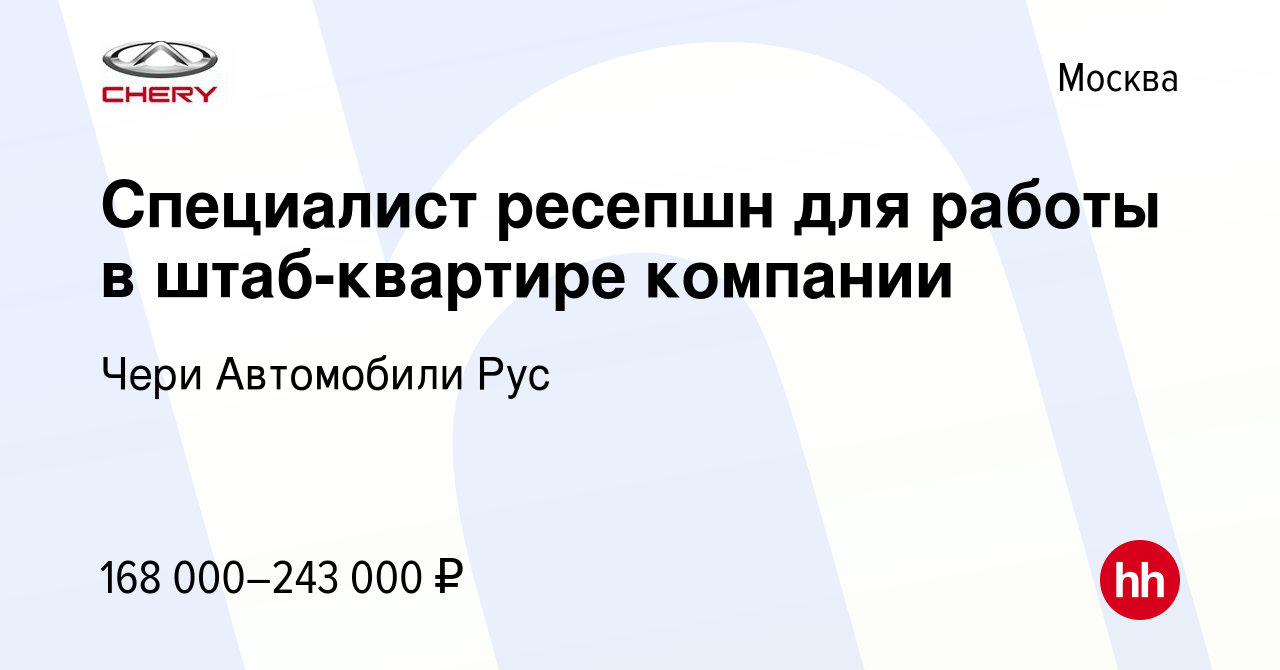 CHERY

Москва

Специалист ресепшн для работы в штаб-квартире компании

Чери Автомобили Рус

168 000–243 000 ₽

hh